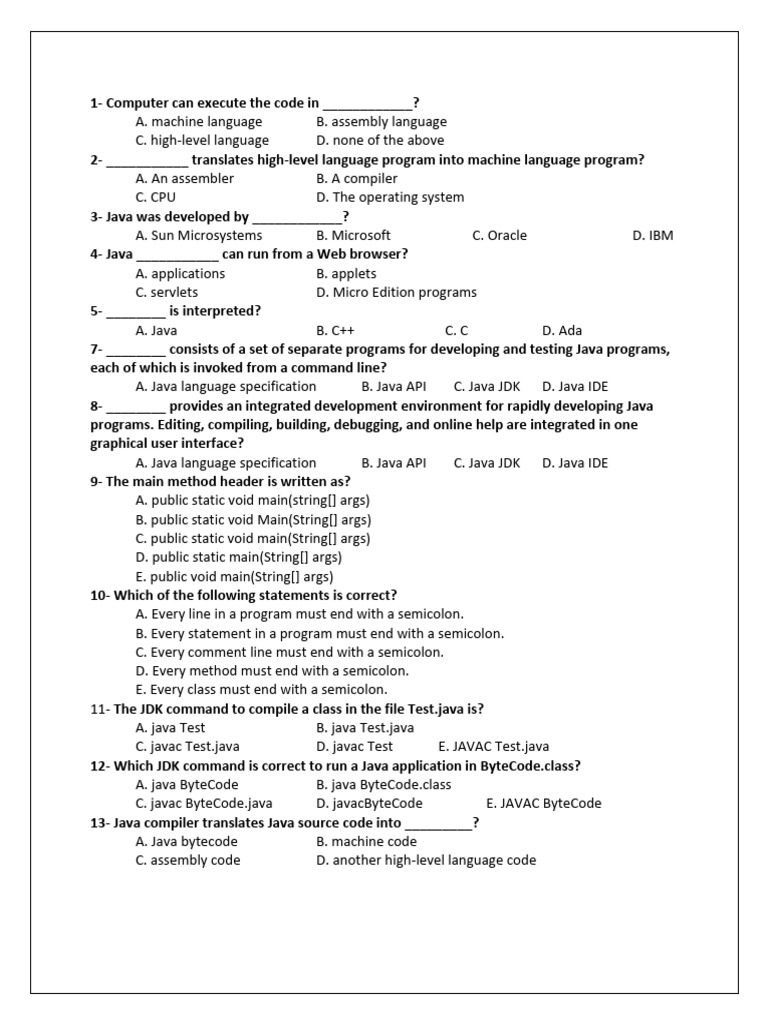 1- Computer can execute the code in ____________?

A. machine language B. assembly language
C. high-level language D. none of the above

2- ___________ translates high-level language program into machine language program?

A. An assembler B. A compiler
C. CPU D. The operating system

3- Java was developed by ____________?

A. Sun Microsystems B. Microsoft C. Oracle D. IBM

4- Java ___________ can run from a Web browser?

A. applications B. applets
C. servlets D. Micro Edition programs

5- ________ is interpreted?

A. Java B. C++ C. C D. Ada

7- ________ consists of a set of separate programs for developing and testing Java programs, each of which is invoked from a command line?

A. Java language specification B. Java API C. Java JDK D. Java IDE

8- ________ provides an integrated development environment for rapidly developing Java programs. Editing, compiling, building, debugging, and online help are integrated in one graphical user interface?

A. Java language specification B. Java API C. Java JDK D. Java IDE

9- The main method header is written as?

A. public static void main(string[] args)
B. public static void Main(String[] args)
C. public static void main(String[] args)
D. public static main(String[] args)
E. public void main(String[] args)

10- Which of the following statements is correct?

A. Every line in a program must end with a semicolon.
B. Every statement in a program must end with a semicolon.
C. Every comment line must end with a semicolon.
D. Every method must end with a semicolon.
E. Every class must end with a semicolon.

11- The JDK command to compile a class in the file Test.java is?

A. java Test B. java Test.java
C. javac Test.java D. javac Test E. JAVAC Test.java

12- Which JDK command is correct to run a Java application in ByteCode.class?

A. java ByteCode B. java ByteCode.class
C. javac ByteCode.java D. javacByteCode E. JAVAC ByteCode

13- Java compiler translates Java source code into _________?

A. Java bytecode B. machine code
C. assembly code D. another high-level language code